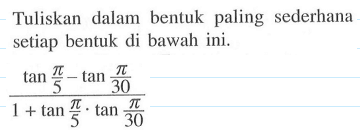 Tuliskan dalam bentuk paling sederhana setiap bentuk di bawah ini.

$\frac{\tan \frac{\pi}{5} - \tan \frac{\pi}{30}}{1 + \tan \frac{\pi}{5} \cdot \tan \frac{\pi}{30}}$